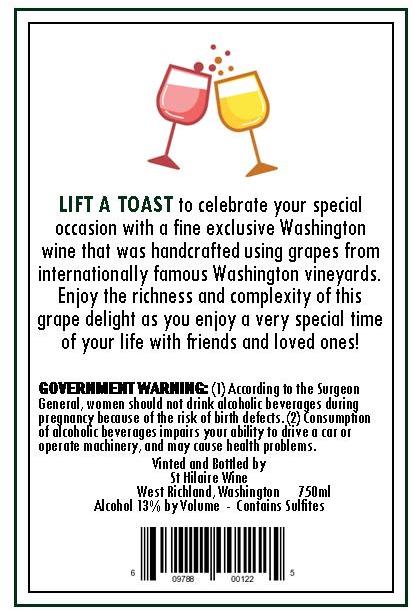 LIFT A TOAST to celebrate your special occasion with a fine exclusive Washington wine that was handcrafted using grapes from internationally famous Washington vineyards. Enjoy the richness and complexity of this grape delight as you enjoy a very special time of your life with friends and loved ones!

GOVERNMENT WARNING: (1) According to the Surgeon General, women should not drink alcoholic beverages during pregnancy because of the risk of birth defects. (2) Consumption of alcoholic beverages impairs your ability to drive a car or operate machinery, and may cause health problems.

Vinted and Bottled by
St Hilaire Wine
West Richland, Washington 750ml
Alcohol 13% by Volume - Contains Sulfites

6 09788 00122 5